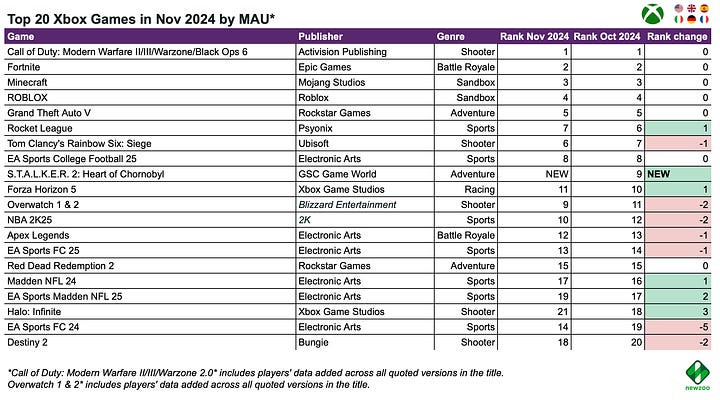 Top 20 Xbox Games in Nov 2024 by MAU*

| Game | Publisher | Genre | Rank Nov 2024 | Rank Oct 2024 | Rank change |
|---|---|---|---|---|---|
| Call of Duty: Modern Warfare II/III/Warzone/Black Ops 6 | Activision Publishing | Shooter | 1 | 1 | 0 |
| Fortnite | Epic Games | Battle Royale | 2 | 2 | 0 |
| Minecraft | Mojang Studios | Sandbox | 3 | 3 | 0 |
| ROBLOX | Roblox | Sandbox | 4 | 4 | 0 |
| Grand Theft Auto V | Rockstar Games | Adventure | 5 | 5 | 0 |
| Rocket League | Psyonix | Sports | 7 | 6 | 1 |
| Tom Clancy's Rainbow Six: Siege | Ubisoft | Shooter | 6 | 7 | -1 |
| EA Sports College Football 25 | Electronic Arts | Sports | 8 | 8 | 0 |
| S.T.A.L.K.E.R. 2: Heart of Chornobyl | GSC Game World | Adventure | NEW | 9 | NEW |
| Forza Horizon 5 | Xbox Game Studios | Racing | 11 | 10 | 1 |
| Overwatch 1 & 2 | Blizzard Entertainment | Shooter | 9 | 11 | -2 |
| NBA 2K25 | 2K | Sports | 10 | 12 | -2 |
| Apex Legends | Electronic Arts | Battle Royale | 12 | 13 | -1 |
| EA Sports FC 25 | Electronic Arts | Sports | 13 | 14 | -1 |
| Red Dead Redemption 2 | Rockstar Games | Adventure | 15 | 15 | 0 |
| Madden NFL 24 | Electronic Arts | Sports | 17 | 16 | 1 |
| EA Sports Madden NFL 25 | Electronic Arts | Sports | 19 | 17 | 2 |
| Halo: Infinite | Xbox Game Studios | Shooter | 21 | 18 | 3 |
| EA Sports FC 24 | Electronic Arts | Sports | 14 | 19 | -5 |
| Destiny 2 | Bungie | Shooter | 18 | 20 | -2 |

*Call of Duty: Modern Warfare II/III/Warzone 2.0* includes players' data added across all quoted versions in the title.
Overwatch 1 & 2* includes players' data added across all quoted versions in the title.

newzoo